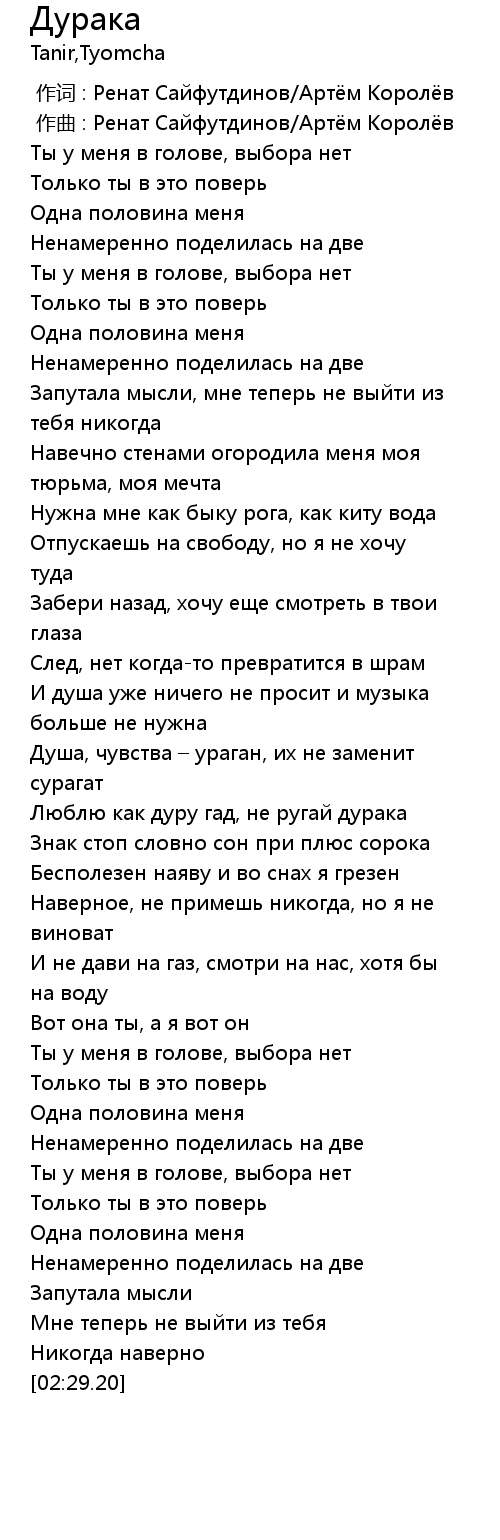 Дурака
Tanir,Tyomcha

作词 : Ренат Сайфутдинов/Артём Королёв
作曲 : Ренат Сайфутдинов/Артём Королёв
Ты у меня в голове, выбора нет
Только ты в это поверь
Одна половина меня
Ненамеренно поделилась на две
Ты у меня в голове, выбора нет
Только ты в это поверь
Одна половина меня
Ненамеренно поделилась на две
Запутала мысли, мне теперь не выйти из тебя никогда
Навечно стенами огородила меня моя тюрьма, моя мечта
Нужна мне как быку рога, как киту вода
Отпускаешь на свободу, но я не хочу туда
Забери назад, хочу еще смотреть в твои глаза
След, нет когда-то превратится в шрам
И душа уже ничего не просит и музыка больше не нужна
Душа, чувства – ураган, их не заменит сурагат
Люблю как дуру гад, не ругай дурака
Знак стоп словно сон при плюс сорока
Бесполезен наяву и во снах я грезен
Наверное, не примешь никогда, но я не виноват
И не дави на газ, смотри на нас, хотя бы на воду
Вот она ты, а я вот он
Ты у меня в голове, выбора нет
Только ты в это поверь
Одна половина меня
Ненамеренно поделилась на две
Ты у меня в голове, выбора нет
Только ты в это поверь
Одна половина меня
Ненамеренно поделилась на две
Запутала мысли
Мне теперь не выйти из тебя
Никогда наверно
[02:29.20]